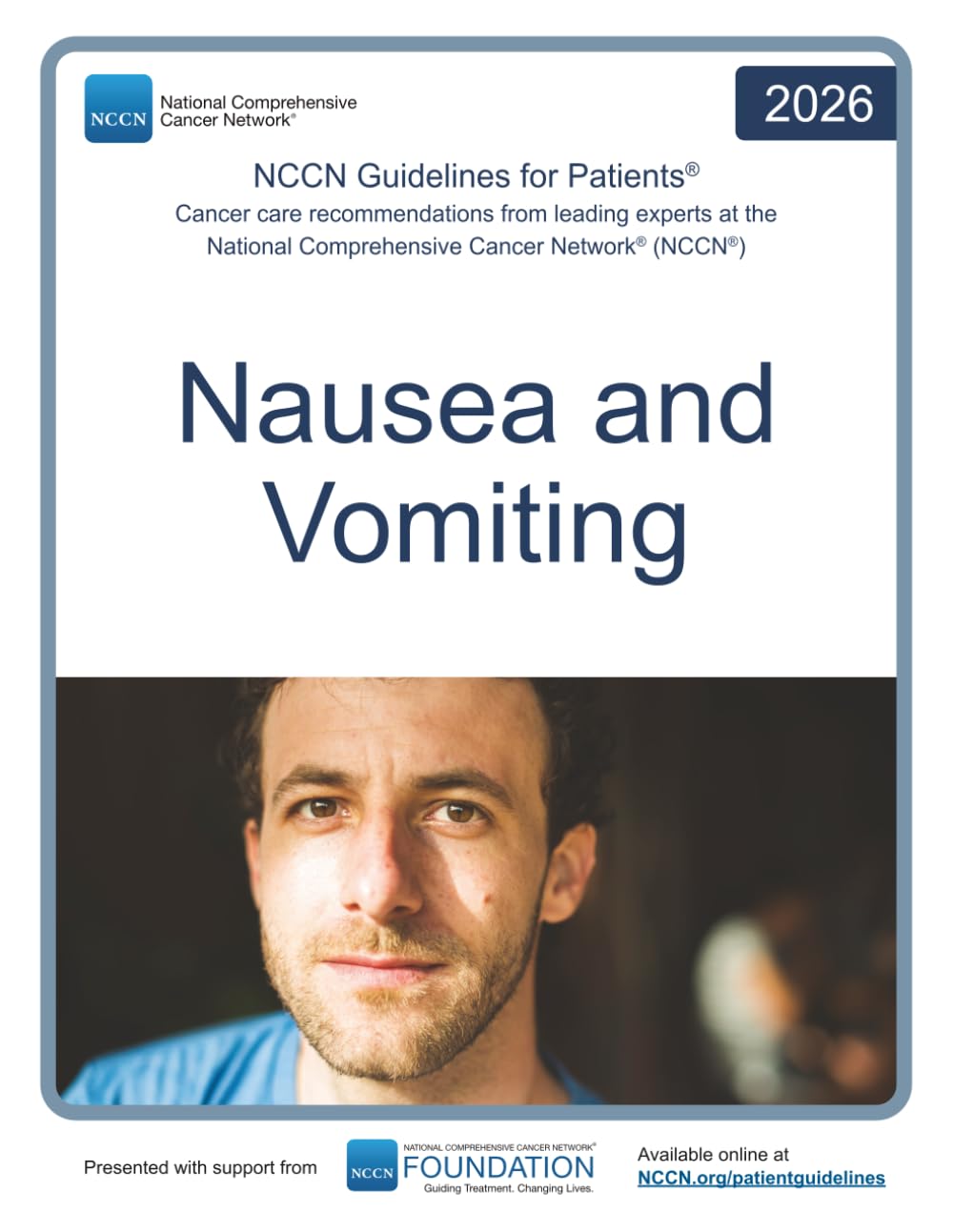 NCCN National Comprehensive Cancer Network®

2026

NCCN Guidelines for Patients®
Cancer care recommendations from leading experts at the National Comprehensive Cancer Network® (NCCN®)

Nausea and Vomiting

Presented with support from

NCCN NATIONAL COMPREHENSIVE CANCER NETWORK® FOUNDATION Guiding Treatment. Changing Lives.

Available online at NCCN.org/patientguidelines